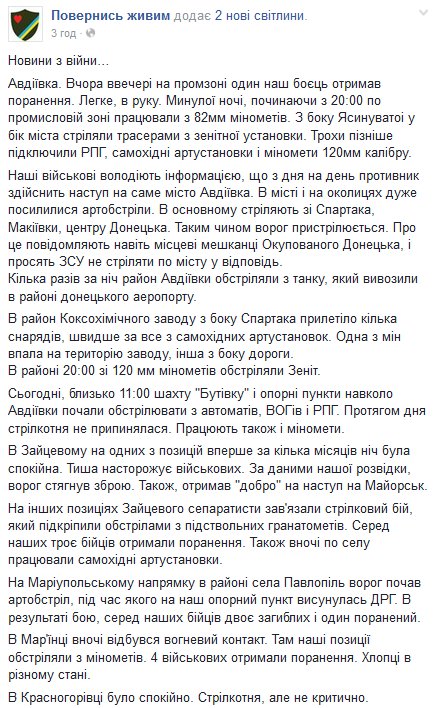 Повернись живим додає 2 нові світлини.
3 год ·

Новини з війни…

Авдіївка. Вчора ввечері на промзоні один наш боєць отримав поранення. Легке, в руку. Минулої ночі, починаючи з 20:00 по промисловій зоні працювали з 82мм мінометів. З боку Ясинуватої у бік міста стріляли трасерами з зенітної установки. Трохи пізніше підключили РПГ, самохідні артустановки і міномети 120мм калібру.

Наші військові володіють інформацією, що з дня на день противник здійснить наступ на саме місто Авдіївка. В місті і на околицях дуже посилилися артобстріли. В основному стріляють зі Спартака, Макіївки, центру Донецька. Таким чином ворог пристрілюється. Про це повідомляють навіть місцеві мешканці Окупованого Донецька, і просять ЗСУ не стріляти по місту у відповідь.
Кілька разів за ніч район Авдіївки обстріляли з танку, який вивозили в районі донецького аеропорту.

В район Коксохімічного заводу з боку Спартака прилетіло кілька снарядів, швидше за все з самохідних артустановок. Одна з мін впала на територію заводу, інша з боку дороги.
В районі 20:00 зі 120 мм мінометів обстріляли Зеніт.

Сьогодні, близько 11:00 шахту "Бутівку" і опорні пункти навколо Авдіївки почали обстрілювати з автоматів, ВОГів і РПГ. Протягом дня стрілкотня не припинялася. Працюють також і міномети.

В Зайцевому на одних з позицій вперше за кілька місяців ніч була спокійна. Тиша насторожує військових. За даними нашої розвідки, ворог стягнув зброю. Також, отримав "добро" на наступ на Майорськ.

На інших позиціях Зайцевого сепаратисти зав'язали стрілковий бій, який підкріпили обстрілами з підствольних гранатометів. Серед наших троє бійців отримали поранення. Також вночі по селу працювали самохідні артустановки.

На Маріупольському напрямку в районі села Павлопіль ворог почав артобстріл, під час якого на наш опорний пункт висунулась ДРГ. В результаті бою, серед наших бійців двоє загиблих і один поранений.

В Мар'їнці вночі відбувся вогневий контакт. Там наші позиції обстріляли з мінометів. 4 військових отримали поранення. Хлопці в різному стані.

В Красногорівці було спокійно. Стрілкотня, але не критично.